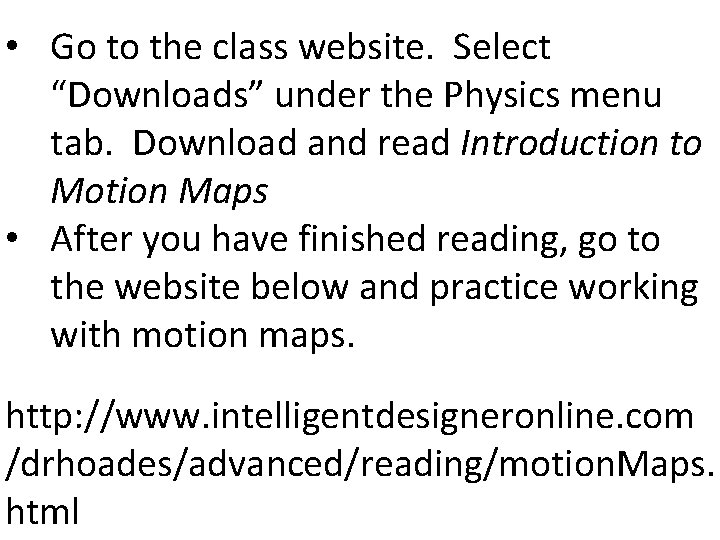 • Go to the class website. Select "Downloads" under the Physics menu tab. Download and read Introduction to Motion Maps
• After you have finished reading, go to the website below and practice working with motion maps.

http://www.intelligentdesigneronline.com/drhoades/advanced/reading/motionMaps.html